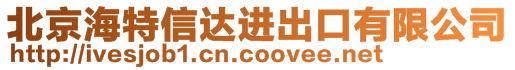 北京海特信达进出口有限公司
http://ivesjob1.cn.coovee.net